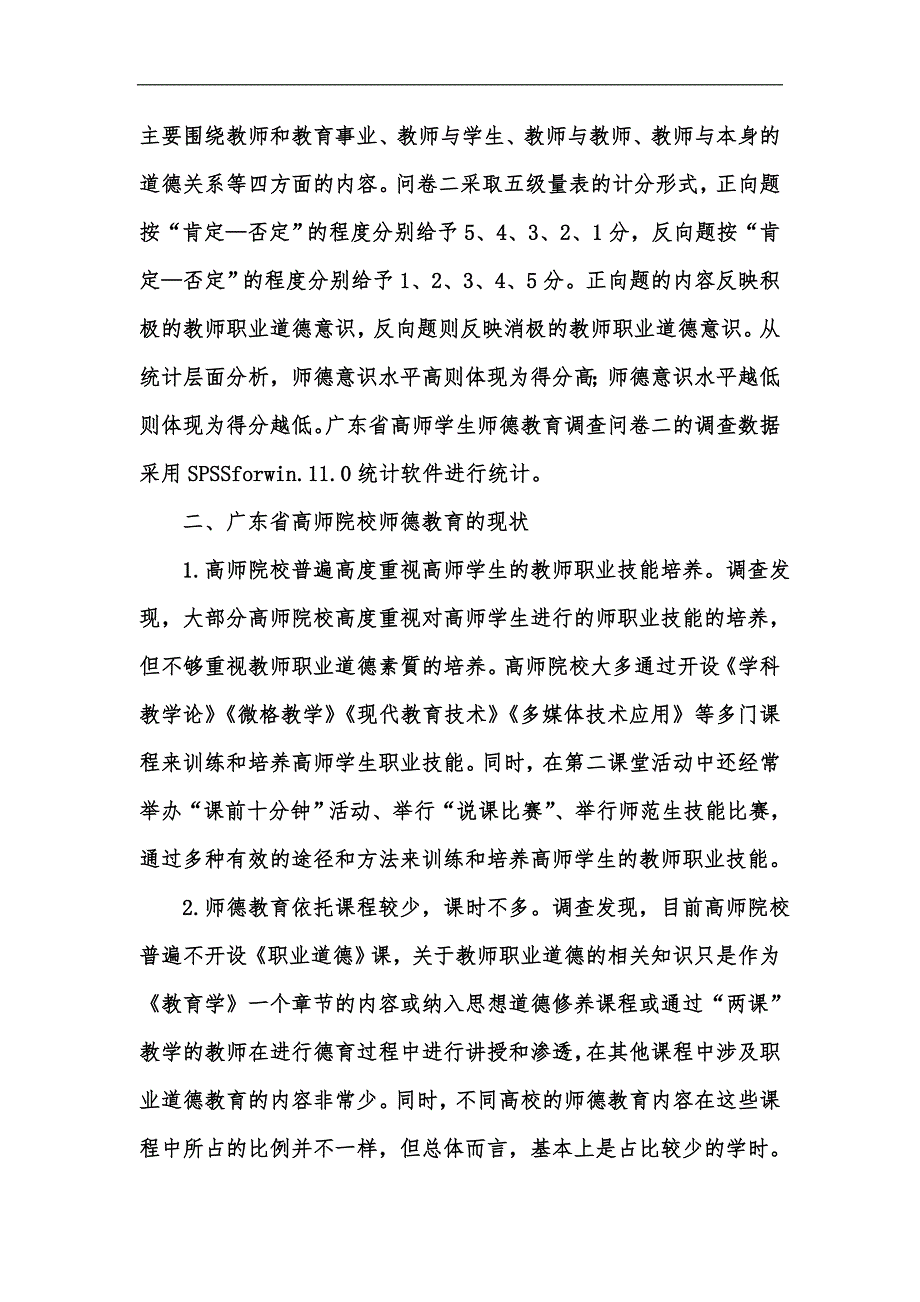 主要围绕教师和教育事业、教师与学生、教师与教师、教师与本身的道德关系等四方面的内容。问卷二采取五级量表的计分形式，正向题按“肯定—否定”的程度分别给予5、4、3、2、1分，反向题按“肯定—否定”的程度分别给予1、2、3、4、5分。正向题的内容反映积极的教师职业道德意识，反向题则反映消极的教师职业道德意识。从统计层面分析，师德意识水平高则体现为得分高;师德意识水平越低则体现为得分越低。广东省高师学生师德教育调查问卷二的调查数据采用SPSSforwin.11.0统计软件进行统计。

二、广东省高师院校师德教育的现状

1.高师院校普遍高度重视高师学生的教师职业技能培养。调查发现，大部分高师院校高度重视对高师学生进行的师职业技能的培养，但不够重视教师职业道德素質的培养。高师院校大多通过开设《学科教学论》《微格教学》《现代教育技术》《多媒体技术应用》等多门课程来训练和培养高师学生职业技能。同时，在第二课堂活动中还经常举办“课前十分钟”活动、举行“说课比赛”、举行师范生技能比赛，通过多种有效的途径和方法来训练和培养高师学生的教师职业技能。

2.师德教育依托课程较少，课时不多。调查发现，目前高师院校普遍不开设《职业道德》课，关于教师职业道德的相关知识只是作为《教育学》一个章节的内容或纳入思想道德修养课程或通过“两课”教学的教师在进行德育过程中进行讲授和渗透，在其他课程中涉及职业道德教育的内容非常少。同时，不同高校的师德教育内容在这些课程中所占的比例并不一样，但总体而言，基本上是占比较少的学时。